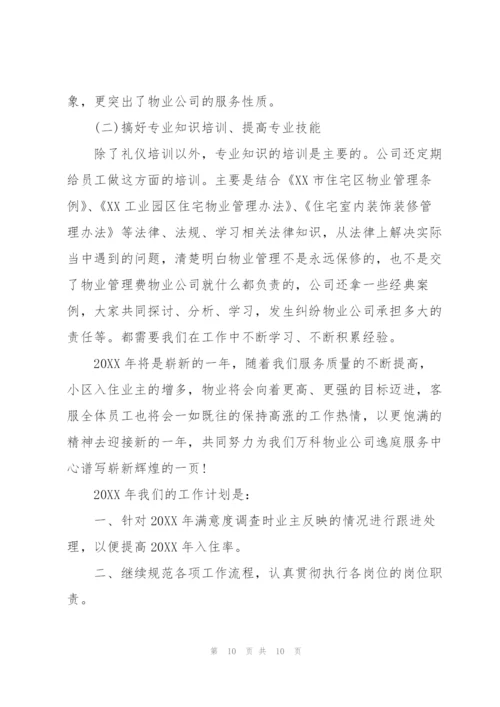 象，更突出了物业公司的服务性质。

(二)搞好专业知识培训、提高专业技能

除了礼仪培训以外，专业知识的培训是主要的。公司还定期给员工做这方面的培训。主要是结合《XX市住宅区物业管理条例》、《XX工业园区住宅物业管理办法》、《住宅室内装饰装修管理办法》等法律、法规、学习相关法律知识，从法律上解决实际当中遇到的问题，清楚明白物业管理不是永远保修的，也不是交了物业管理费物业公司就什么都负责的，公司还拿一些经典案例，大家共同探讨、分析、学习，发生纠纷物业公司承担多大的责任等。都需要我们在工作中不断学习、不断积累经验。

20XX年将是崭新的一年，随着我们服务质量的不断提高，小区入住业主的增多，物业将会向着更高、更强的目标迈进，客服全体员工也将会一如既往的保持高涨的工作热情，以更饱满的精神去迎接新的一年，共同努力为我们万科物业公司逸庭服务中心谱写崭新辉煌的一页！

20XX年我们的工作计划是：

一、针对20XX年满意度调查时业主反映的情况进行跟进处理，以便提高20XX年入住率。

二、继续规范各项工作流程，认真贯彻执行各岗位的岗位职责。

第 10 页 共 10 页